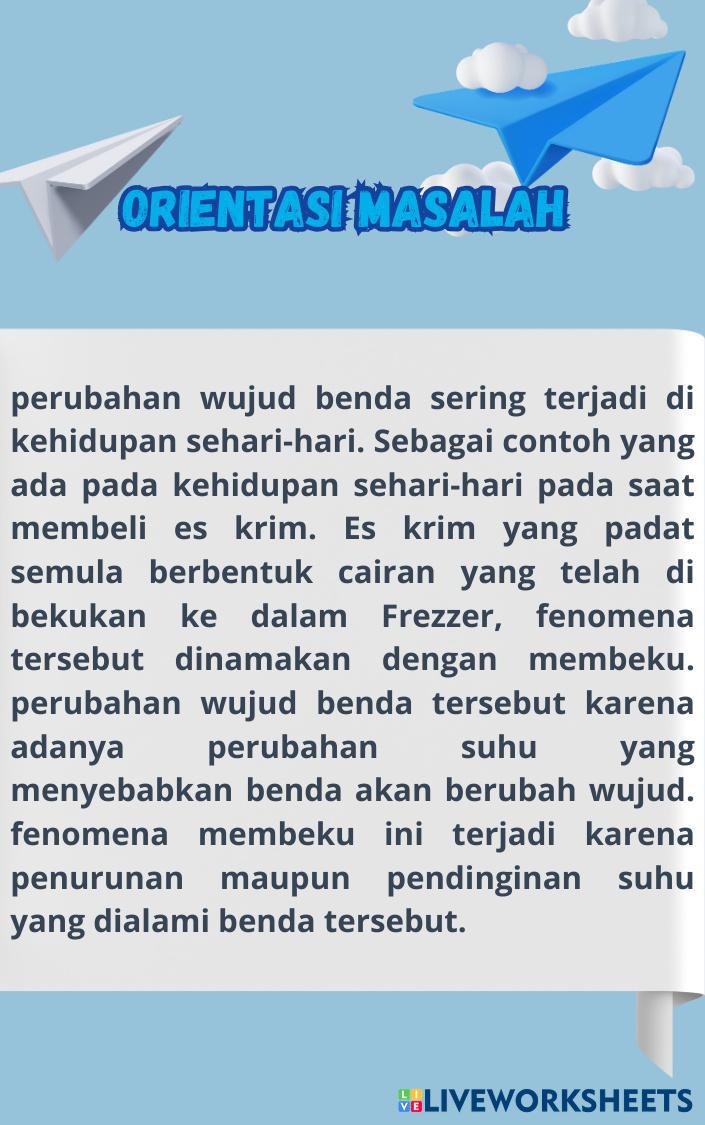 ORIENTASI MASALAH

perubahan wujud benda sering terjadi di kehidupan sehari-hari. Sebagai contoh yang ada pada kehidupan sehari-hari pada saat membeli es krim. Es krim yang padat semula berbentuk cairan yang telah di bekukan ke dalam Frezzer, fenomena tersebut dinamakan dengan membeku. perubahan wujud benda tersebut karena adanya perubahan suhu yang menyebabkan benda akan berubah wujud. fenomena membeku ini terjadi karena penurunan maupun pendinginan suhu yang dialami benda tersebut.

LIVEWORKSHEETS